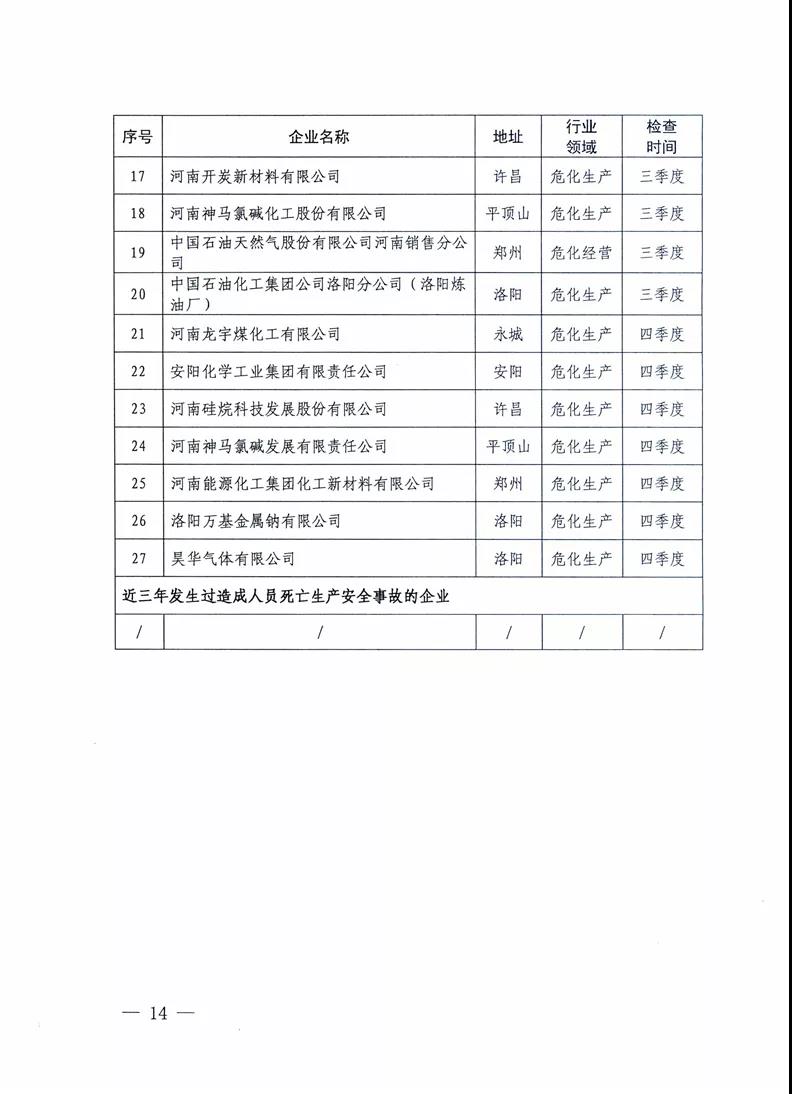 | 序号 | 企业名称 | 地址 | 行业领域 | 检查时间 |
|---|---|---|---|---|
| 17 | 河南开炭新材料有限公司 | 许昌 | 危化生产 | 三季度 |
| 18 | 河南神马氯碱化工股份有限公司 | 平顶山 | 危化生产 | 三季度 |
| 19 | 中国石油天然气股份有限公司河南销售分公司 | 郑州 | 危化经营 | 三季度 |
| 20 | 中国石油化工集团公司洛阳分公司（洛阳炼油厂） | 洛阳 | 危化生产 | 三季度 |
| 21 | 河南龙宇煤化工有限公司 | 永城 | 危化生产 | 四季度 |
| 22 | 安阳化学工业集团有限责任公司 | 安阳 | 危化生产 | 四季度 |
| 23 | 河南硅烷科技发展股份有限公司 | 许昌 | 危化生产 | 四季度 |
| 24 | 河南神马氯碱发展有限责任公司 | 平顶山 | 危化生产 | 四季度 |
| 25 | 河南能源化工集团化工新材料有限公司 | 郑州 | 危化生产 | 四季度 |
| 26 | 洛阳万基金属钠有限公司 | 洛阳 | 危化生产 | 四季度 |
| 27 | 昊华气体有限公司 | 洛阳 | 危化生产 | 四季度 |
| 近三年发生过造成人员死亡生产安全事故的企业 | | | | |
| / | / | / | / | / |

— 14 —